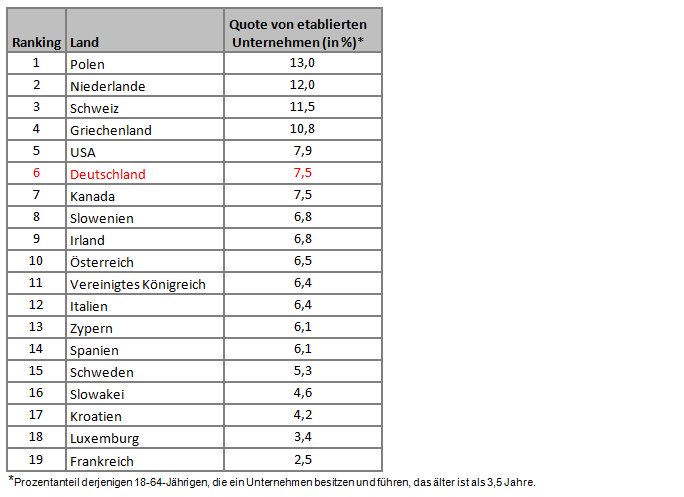 | Ranking | Land | Quote von etablierten Unternehmen (in %)* |
|---|---|---|
| 1 | Polen | 13,0 |
| 2 | Niederlande | 12,0 |
| 3 | Schweiz | 11,5 |
| 4 | Griechenland | 10,8 |
| 5 | USA | 7,9 |
| 6 | Deutschland | 7,5 |
| 7 | Kanada | 7,5 |
| 8 | Slowenien | 6,8 |
| 9 | Irland | 6,8 |
| 10 | Österreich | 6,5 |
| 11 | Vereinigtes Königreich | 6,4 |
| 12 | Italien | 6,4 |
| 13 | Zypern | 6,1 |
| 14 | Spanien | 6,1 |
| 15 | Schweden | 5,3 |
| 16 | Slowakei | 4,6 |
| 17 | Kroatien | 4,2 |
| 18 | Luxemburg | 3,4 |
| 19 | Frankreich | 2,5 |

*Prozentanteil derjenigen 18-64-Jährigen, die ein Unternehmen besitzen und führen, das älter ist als 3,5 Jahre.